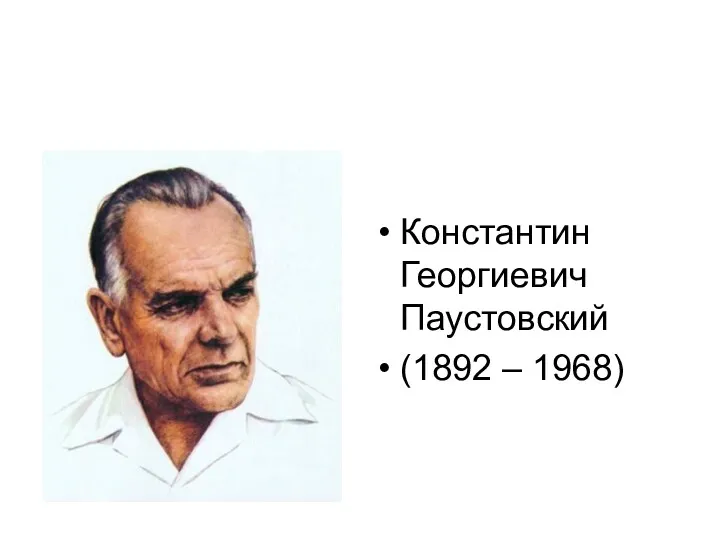 • Константин Георгиевич Паустовский
• (1892 – 1968)